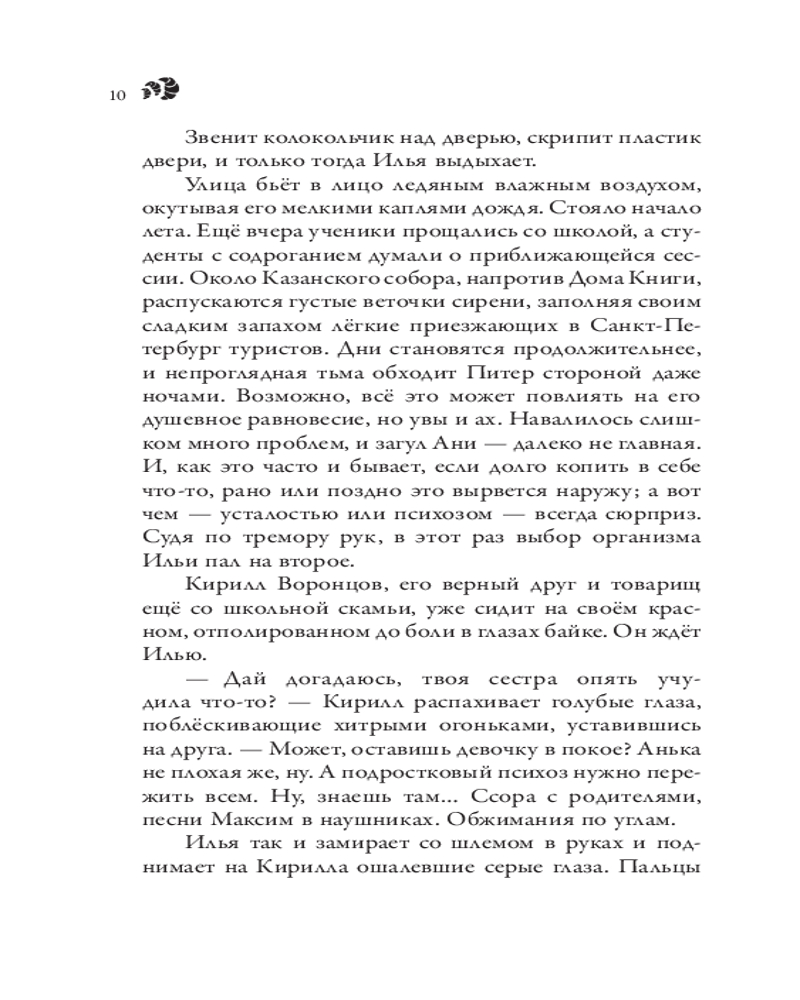 10

Звенит колокольчик над дверью, скрипит пластик двери, и только тогда Илья выдыхает.

Улица бьёт в лицо ледяным влажным воздухом, окутывая его мелкими каплями дождя. Стояло начало лета. Ещё вчера ученики прощались со школой, а студенты с содроганием думали о приближающейся сессии. Около Казанского собора, напротив Дома Книги, распускаются густые веточки сирени, заполняя своим сладким запахом лёгкие приезжающих в Санкт-Петербург туристов. Дни становятся продолжительнее, и непроглядная тьма обходит Питер стороной даже ночами. Возможно, всё это может повлиять на его душевное равновесие, но увы и ах. Навалилось слишком много проблем, и загул Ани — далеко не главная. И, как это часто и бывает, если долго копить в себе что-то, рано или поздно это вырвется наружу; а вот чем — усталостью или психозом — всегда сюрприз. Судя по тремору рук, в этот раз выбор организма Ильи пал на второе.

Кирилл Воронцов, его верный друг и товарищ ещё со школьной скамьи, уже сидит на своём красном, отполированном до боли в глазах байке. Он ждёт Илью.

— Дай догадаюсь, твоя сестра опять учудила что-то? — Кирилл распахивает голубые глаза, поблёскивающие хитрыми огоньками, уставившись на друга. — Может, оставишь девочку в покое? Анька не плохая же, ну. А подростковый психоз нужно пережить всем. Ну, знаешь там... Ссора с родителями, песни Максим в наушниках. Обжимания по углам.

Илья так и замирает со шлемом в руках и поднимает на Кирилла ошалевшие серые глаза. Пальцы